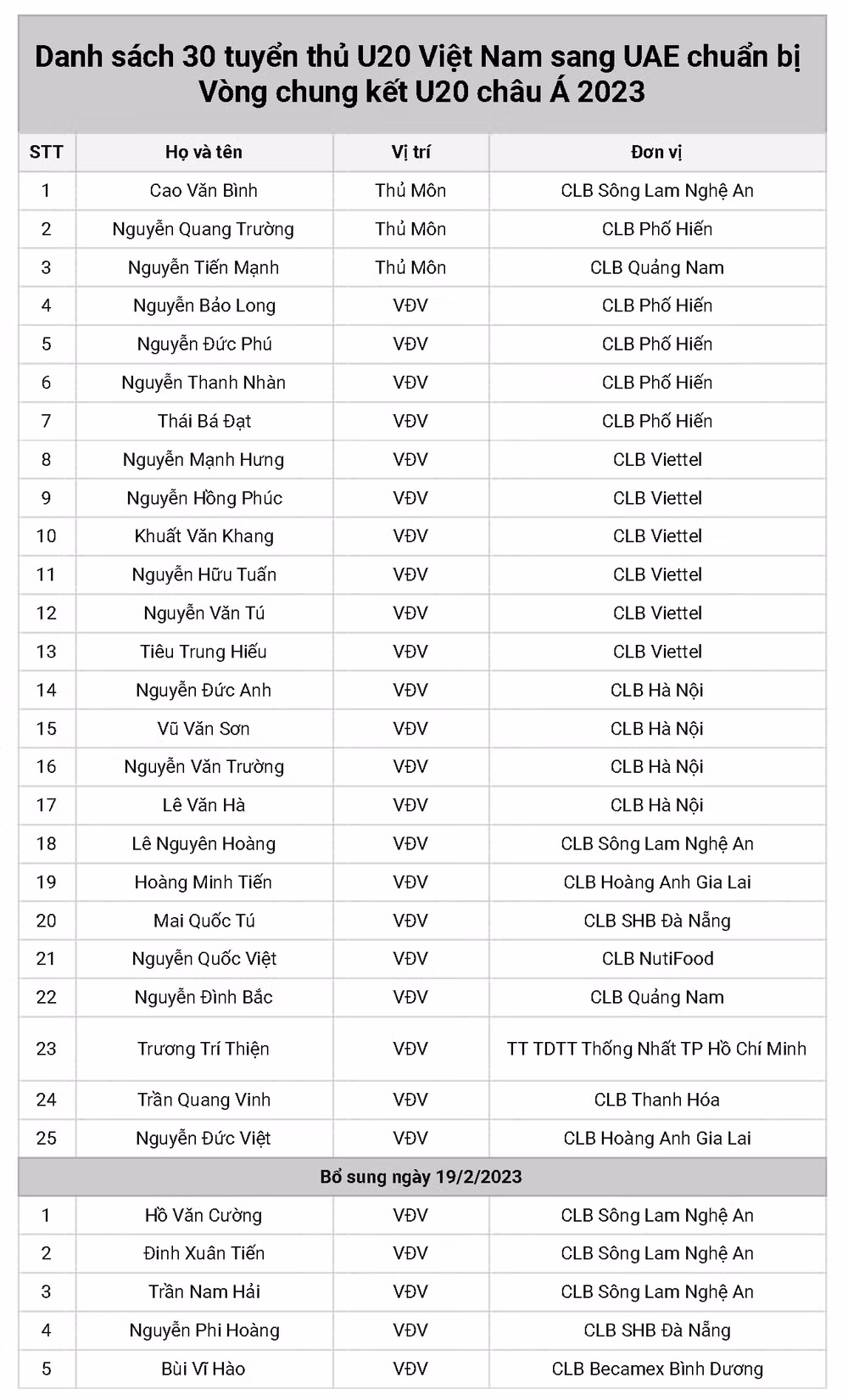 Danh sách 30 tuyển thủ U20 Việt Nam sang UAE chuẩn bị Vòng chung kết U20 châu Á 2023

| STT | Họ và tên | Vị trí | Đơn vị |
|---|---|---|---|
| 1 | Cao Văn Bình | Thủ Môn | CLB Sông Lam Nghệ An |
| 2 | Nguyễn Quang Trường | Thủ Môn | CLB Phố Hiến |
| 3 | Nguyễn Tiến Mạnh | Thủ Môn | CLB Quảng Nam |
| 4 | Nguyễn Bảo Long | VĐV | CLB Phố Hiến |
| 5 | Nguyễn Đức Phú | VĐV | CLB Phố Hiến |
| 6 | Nguyễn Thanh Nhàn | VĐV | CLB Phố Hiến |
| 7 | Thái Bá Đạt | VĐV | CLB Phố Hiến |
| 8 | Nguyễn Mạnh Hưng | VĐV | CLB Viettel |
| 9 | Nguyễn Hồng Phúc | VĐV | CLB Viettel |
| 10 | Khuất Văn Khang | VĐV | CLB Viettel |
| 11 | Nguyễn Hữu Tuấn | VĐV | CLB Viettel |
| 12 | Nguyễn Văn Tú | VĐV | CLB Viettel |
| 13 | Tiêu Trung Hiếu | VĐV | CLB Viettel |
| 14 | Nguyễn Đức Anh | VĐV | CLB Hà Nội |
| 15 | Vũ Văn Sơn | VĐV | CLB Hà Nội |
| 16 | Nguyễn Văn Trường | VĐV | CLB Hà Nội |
| 17 | Lê Văn Hà | VĐV | CLB Hà Nội |
| 18 | Lê Nguyên Hoàng | VĐV | CLB Sông Lam Nghệ An |
| 19 | Hoàng Minh Tiến | VĐV | CLB Hoàng Anh Gia Lai |
| 20 | Mai Quốc Tú | VĐV | CLB SHB Đà Nẵng |
| 21 | Nguyễn Quốc Việt | VĐV | CLB NutiFood |
| 22 | Nguyễn Đình Bắc | VĐV | CLB Quảng Nam |
| 23 | Trương Trí Thiện | VĐV | TT TDTT Thống Nhất TP Hồ Chí Minh |
| 24 | Trần Quang Vinh | VĐV | CLB Thanh Hóa |
| 25 | Nguyễn Đức Việt | VĐV | CLB Hoàng Anh Gia Lai |
| Bổ sung ngày 19/2/2023 | | | |
| 1 | Hồ Văn Cường | VĐV | CLB Sông Lam Nghệ An |
| 2 | Đinh Xuân Tiến | VĐV | CLB Sông Lam Nghệ An |
| 3 | Trần Nam Hải | VĐV | CLB Sông Lam Nghệ An |
| 4 | Nguyễn Phi Hoàng | VĐV | CLB SHB Đà Nẵng |
| 5 | Bùi Vĩ Hào | VĐV | CLB Becamex Bình Dương |